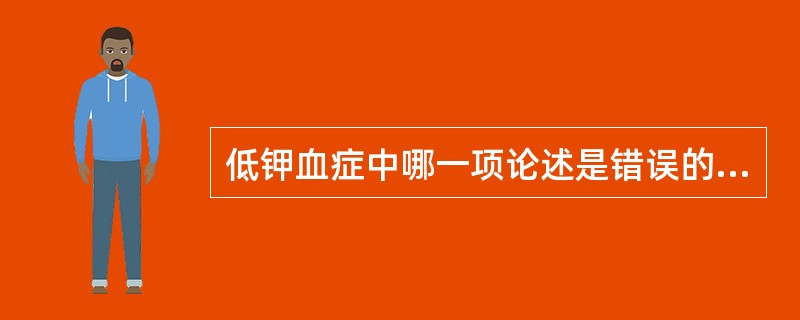 低钾血症中哪一项论述是错误的...